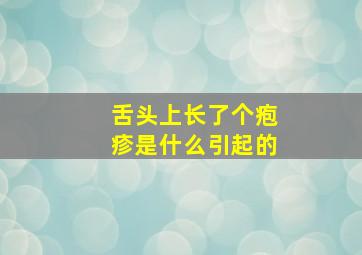 舌头上长了个疱疹是什么引起的